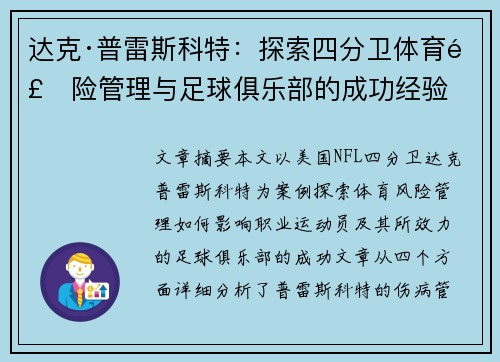 达克·普雷斯科特：探索四分卫体育é£ 险管理与足球俱乐部的成功经验

文章摘要本文以美国NFL四分卫达克普雷斯科特为案例探索体育风险管理如何影响职业运动员及其所效力的足球俱乐部的成功文章从四个方面详细分析了普雷斯科特的伤病管